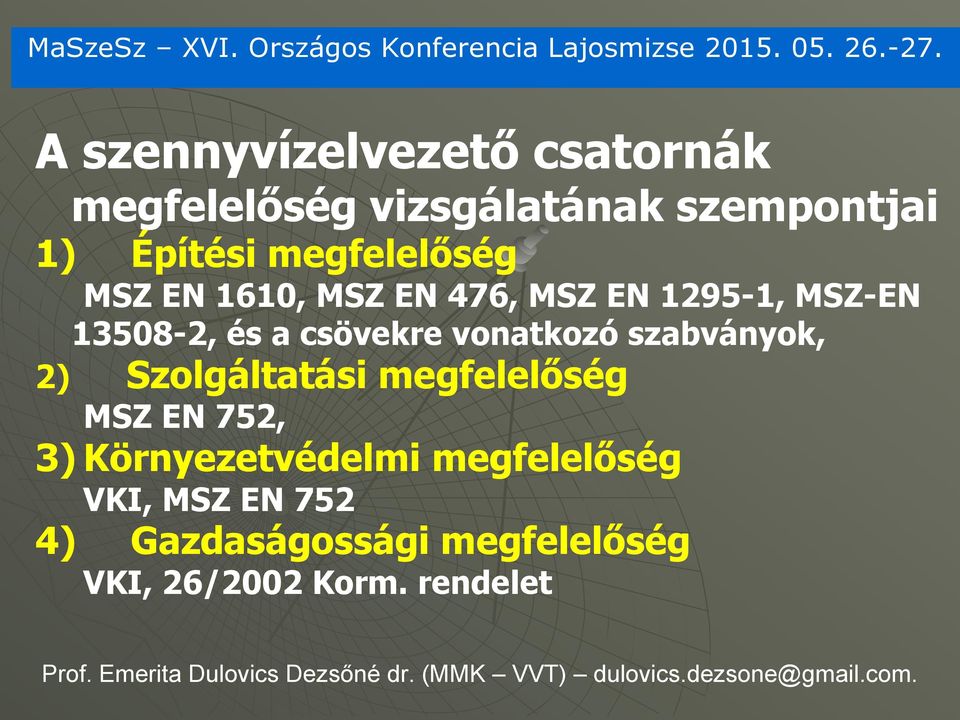 MaSzeSz – XVI. Országos Konferencia Lajosmizse 2015. 05. 26.-27.

A szennyvízelvezető csatornák megfelelőség vizsgálatának szempontjai

1) Építési megfelelőség
MSZ EN 1610, MSZ EN 476, MSZ EN 1295-1, MSZ-EN 13508-2, és a csövekre vonatkozó szabványok,

2) Szolgáltatási megfelelőség
MSZ EN 752,

3) Környezetvédelmi megfelelőség
VKI, MSZ EN 752

4) Gazdaságossági megfelelőség
VKI, 26/2002 Korm. rendelet

Prof. Emerita Dulovics Dezsőné dr. (MMK – VVT) – dulovics.dezsone@gmail.com.